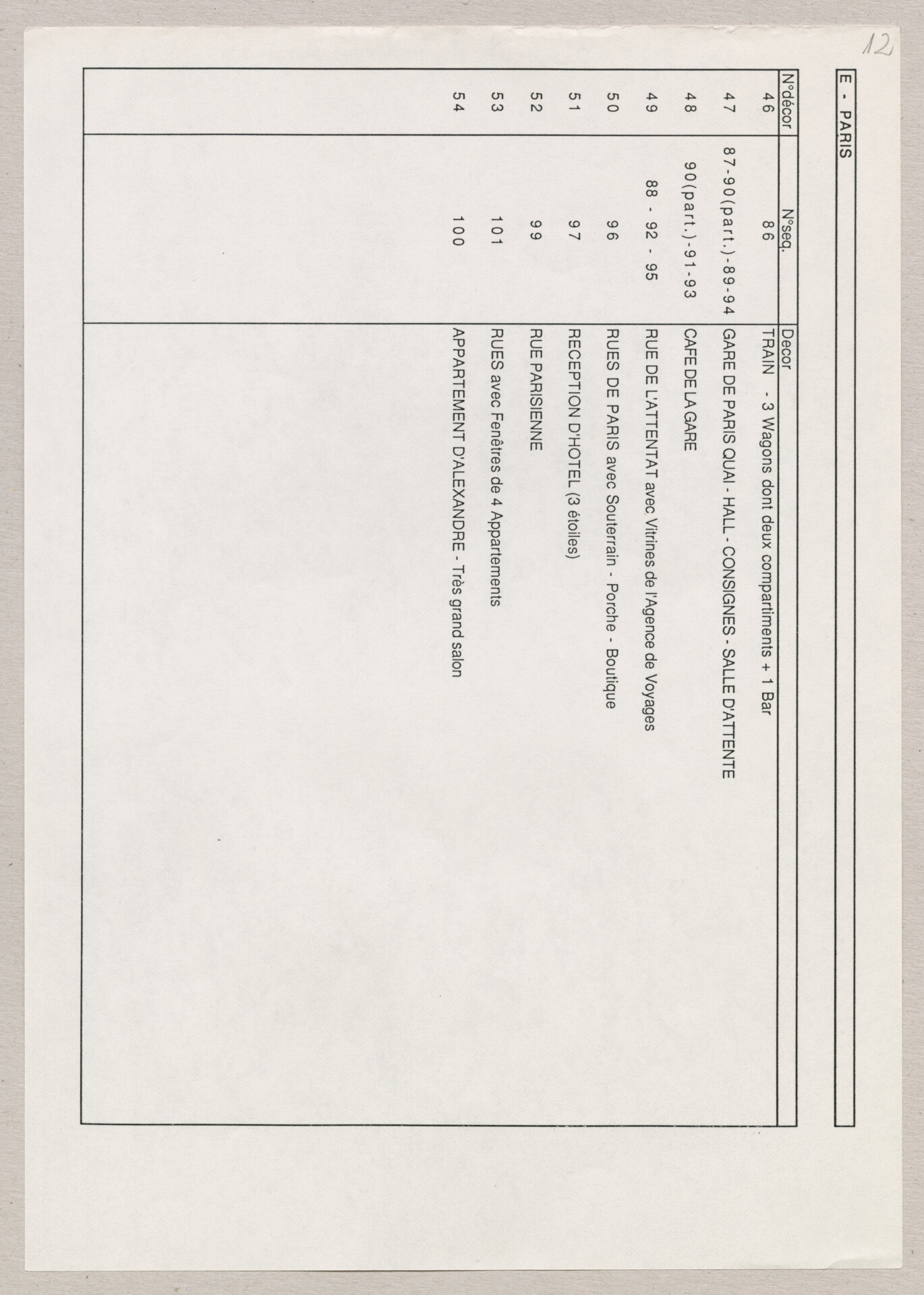 12

E - PARIS

| N°décor | N°seq. | Decor |
|---|---|---|
| 46 | 86 | TRAIN - 3 Wagons dont deux compartiments + 1 Bar |
| 47 | 87-90(part.)-89-94 | GARE DE PARIS QUAI - HALL - CONSIGNES - SALLE D'ATTENTE |
| 48 | 90(part.)-91-93 | CAFE DE LA GARE |
| 49 | 88 - 92 - 95 | RUE DE L'ATTENTAT avec Vitrines de l'Agence de Voyages |
| 50 | 96 | RUES DE PARIS avec Souterrain - Porche - Boutique |
| 51 | 97 | RECEPTION D'HOTEL (3 étoiles) |
| 52 | 99 | RUE PARISIENNE |
| 53 | 101 | RUES avec Fenêtres de 4 Appartements |
| 54 | 100 | APPARTEMENT D'ALEXANDRE - Très grand salon |